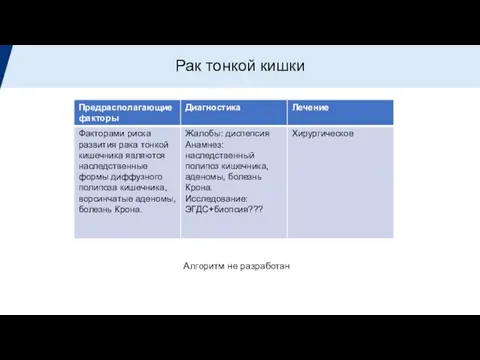 Рак тонкой кишки

| Предрасполагающие факторы | Диагностика | Лечение |
|---|---|---|
| Факторами риска развития рака тонкой кишечника являются наследственные формы диффузного полипоза кишечника, ворсинчатые аденомы, болезнь Крона. | Жалобы: диспепсия Анамнез: наследственный полипоз кишечника, аденомы, болезнь Крона. Исследование: ЭГДС+биопсия??? | Хирургическое |

Алгоритм не разработан